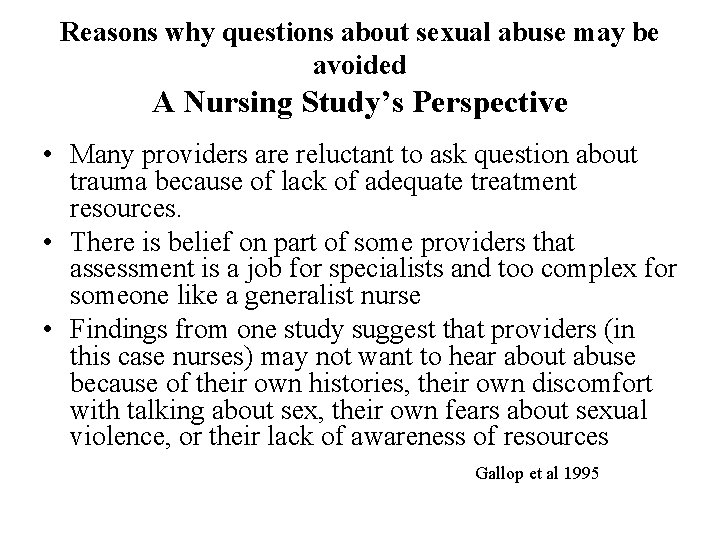 Reasons why questions about sexual abuse may be avoided
A Nursing Study's Perspective

• Many providers are reluctant to ask question about trauma because of lack of adequate treatment resources.
• There is belief on part of some providers that assessment is a job for specialists and too complex for someone like a generalist nurse
• Findings from one study suggest that providers (in this case nurses) may not want to hear about abuse because of their own histories, their own discomfort with talking about sex, their own fears about sexual violence, or their lack of awareness of resources

Gallop et al 1995